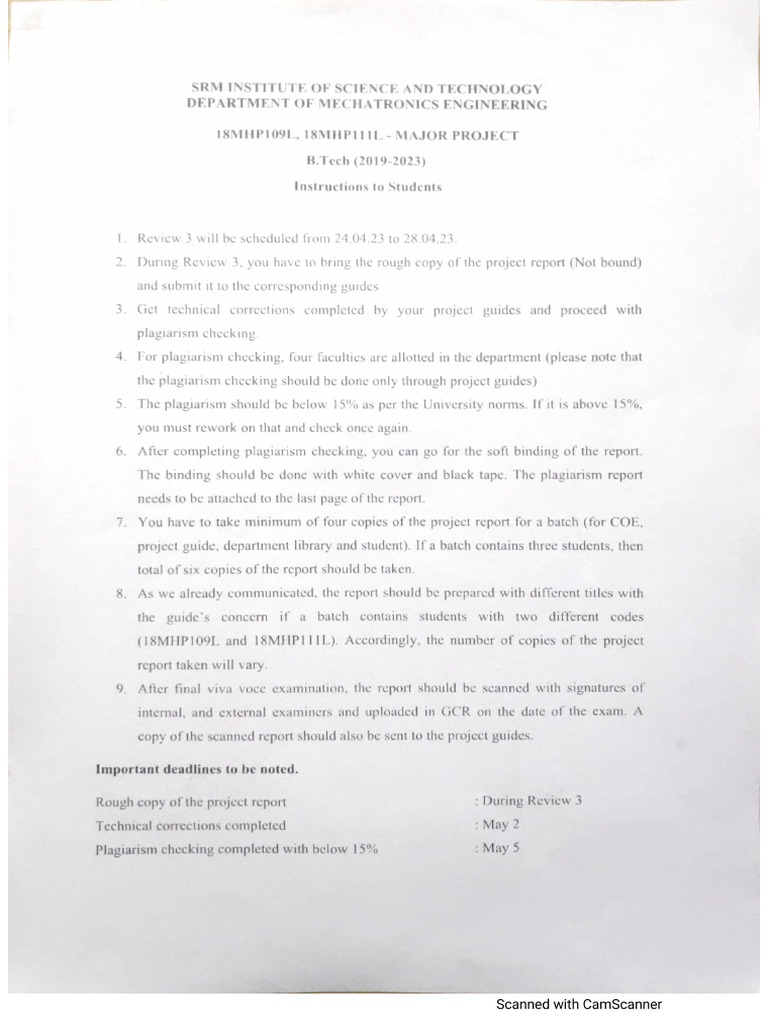 SRM INSTITUTE OF SCIENCE AND TECHNOLOGY
DEPARTMENT OF MECHATRONICS ENGINEERING

18MHP109L, 18MHP111L - MAJOR PROJECT

B.Tech (2019-2023)

Instructions to Students

1. Review 3 will be scheduled from 24.04.23 to 28.04.23.
2. During Review 3, you have to bring the rough copy of the project report (Not bound) and submit it to the corresponding guides
3. Get technical corrections completed by your project guides and proceed with plagiarism checking.
4. For plagiarism checking, four faculties are allotted in the department (please note that the plagiarism checking should be done only through project guides)
5. The plagiarism should be below 15% as per the University norms. If it is above 15%, you must rework on that and check once again.
6. After completing plagiarism checking, you can go for the soft binding of the report. The binding should be done with white cover and black tape. The plagiarism report needs to be attached to the last page of the report.
7. You have to take minimum of four copies of the project report for a batch (for COE, project guide, department library and student). If a batch contains three students, then total of six copies of the report should be taken.
8. As we already communicated, the report should be prepared with different titles with the guide's concern if a batch contains students with two different codes (18MHP109L and 18MHP111L). Accordingly, the number of copies of the project report taken will vary.
9. After final viva voce examination, the report should be scanned with signatures of internal, and external examiners and uploaded in GCR on the date of the exam. A copy of the scanned report should also be sent to the project guides.

Important deadlines to be noted.

Rough copy of the project report : During Review 3
Technical corrections completed : May 2
Plagiarism checking completed with below 15% : May 5

Scanned with CamScanner